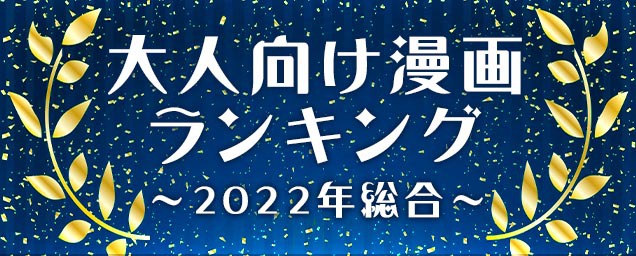 大人向け漫画
ランキング
～2022年総合～